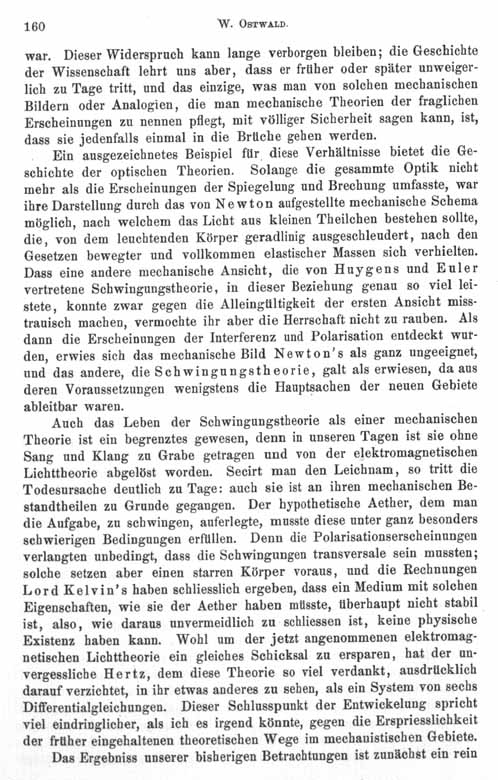 160 W. Ostwald.

war. Dieser Widerspruch kann lange verborgen bleiben; die Geschichte der Wissenschaft lehrt uns aber, dass er früher oder später unweigerlich zu Tage tritt, und das einzige, was man von solchen mechanischen Bildern oder Analogien, die man mechanische Theorien der fraglichen Erscheinungen zu nennen pflegt, mit völliger Sicherheit sagen kann, ist, dass sie jedenfalls einmal in die Brüche gehen werden.

Ein ausgezeichnetes Beispiel für diese Verhältnisse bietet die Geschichte der optischen Theorien. Solange die gesammte Optik nicht mehr als die Erscheinungen der Spiegelung und Brechung umfasste, war ihre Darstellung durch das von Newton aufgestellte mechanische Schema möglich, nach welchem das Licht aus kleinen Theilchen bestehen sollte, die, von dem leuchtenden Körper geradlinig ausgeschleudert, nach den Gesetzen bewegter und vollkommen elastischer Massen sich verhielten. Dass eine andere mechanische Ansicht, die von Huygens und Euler vertretene Schwingungstheorie, in dieser Beziehung genau so viel leistete, konnte zwar gegen die Alleingültigkeit der ersten Ansicht misstrauisch machen, vermochte ihr aber die Herrschaft nicht zu rauben. Als dann die Erscheinungen der Interferenz und Polarisation entdeckt wurden, erwies sich das mechanische Bild Newton's als ganz ungeeignet, und das andere, die Schwingungstheorie, galt als erwiesen, da aus deren Voraussetzungen wenigstens die Hauptsachen der neuen Gebiete ableitbar waren.

Auch das Leben der Schwingungstheorie als einer mechanischen Theorie ist ein begrenztes gewesen, denn in unseren Tagen ist sie ohne Sang und Klang zu Grabe getragen und von der elektromagnetischen Lichttheorie abgelöst worden. Secirt man den Leichnam, so tritt die Todesursache deutlich zu Tage: auch sie ist an ihren mechanischen Bestandtheilen zu Grunde gegangen. Der hypothetische Aether, dem man die Aufgabe, zu schwingen, auferlegte, musste diese unter ganz besonders schwierigen Bedingungen erfüllen. Denn die Polarisationserscheinungen verlangten unbedingt, dass die Schwingungen transversale sein mussten; solche setzen aber einen starren Körper voraus, und die Rechnungen Lord Kelvin's haben schliesslich ergeben, dass ein Medium mit solchen Eigenschaften, wie sie der Aether haben müsste, überhaupt nicht stabil ist, also, wie daraus unvermeidlich zu schliessen ist, keine physische Existenz haben kann. Wohl um der jetzt angenommenen elektromagnetischen Lichttheorie ein gleiches Schicksal zu ersparen, hat der unvergessliche Hertz, dem diese Theorie so viel verdankt, ausdrücklich darauf verzichtet, in ihr etwas anderes zu sehen, als ein System von sechs Differentialgleichungen. Dieser Schlusspunkt der Entwickelung spricht viel eindringlicher, als ich es irgend könnte, gegen die Erspriesslichkeit der früher eingehaltenen theoretischen Wege im mechanistischen Gebiete.

Das Ergebniss unserer bisherigen Betrachtungen ist zunächst ein rein